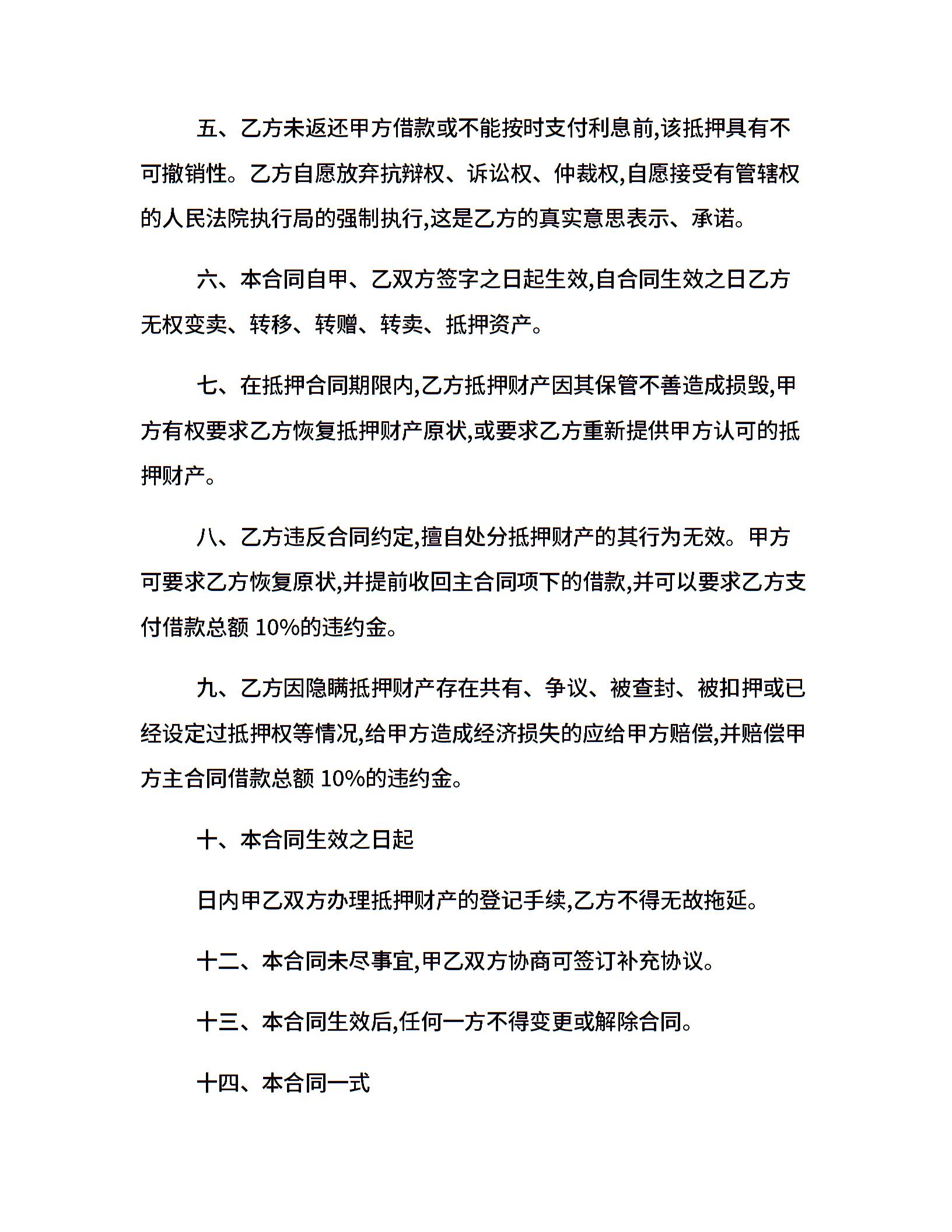 五、乙方未返还甲方借款或不能按时支付利息前,该抵押具有不可撤销性。乙方自愿放弃抗辩权、诉讼权、仲裁权,自愿接受有管辖权的人民法院执行局的强制执行,这是乙方的真实意思表示、承诺。

六、本合同自甲、乙双方签字之日起生效,自合同生效之日乙方无权变卖、转移、转赠、转卖、抵押资产。

七、在抵押合同期限内,乙方抵押财产因其保管不善造成损毁,甲方有权要求乙方恢复抵押财产原状,或要求乙方重新提供甲方认可的抵押财产。

八、乙方违反合同约定,擅自处分抵押财产的其行为无效。甲方可要求乙方恢复原状,并提前收回主合同项下的借款,并可以要求乙方支付借款总额 10%的违约金。

九、乙方因隐瞒抵押财产存在共有、争议、被查封、被扣押或已经设定过抵押权等情况,给甲方造成经济损失的应给甲方赔偿,并赔偿甲方主合同借款总额 10%的违约金。

十、本合同生效之日起

日内甲乙双方办理抵押财产的登记手续,乙方不得无故拖延。

十二、本合同未尽事宜,甲乙双方协商可签订补充协议。

十三、本合同生效后,任何一方不得变更或解除合同。

十四、本合同一式